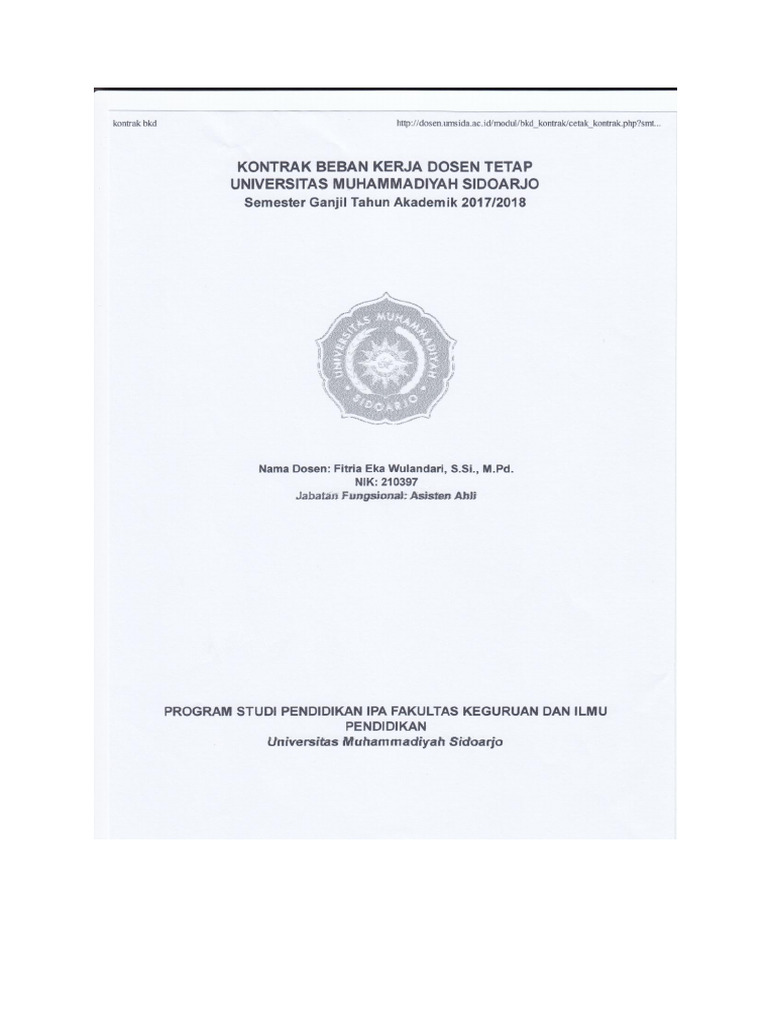 kontrak bkd

http://dosen.umsida.ac.id/modul/bkd_kontrak/cetak_kontrak.php?smt...

KONTRAK BEBAN KERJA DOSEN TETAP
UNIVERSITAS MUHAMMADIYAH SIDOARJO
Semester Ganjil Tahun Akademik 2017/2018

UNIVERSITAS MUHAMMADIYAH
SIDOARJO

Nama Dosen: Fitria Eka Wulandari, S.Si., M.Pd.
NIK: 210397
Jabatan Fungsional: Asisten Ahli

PROGRAM STUDI PENDIDIKAN IPA FAKULTAS KEGURUAN DAN ILMU PENDIDIKAN
Universitas Muhammadiyah Sidoarjo